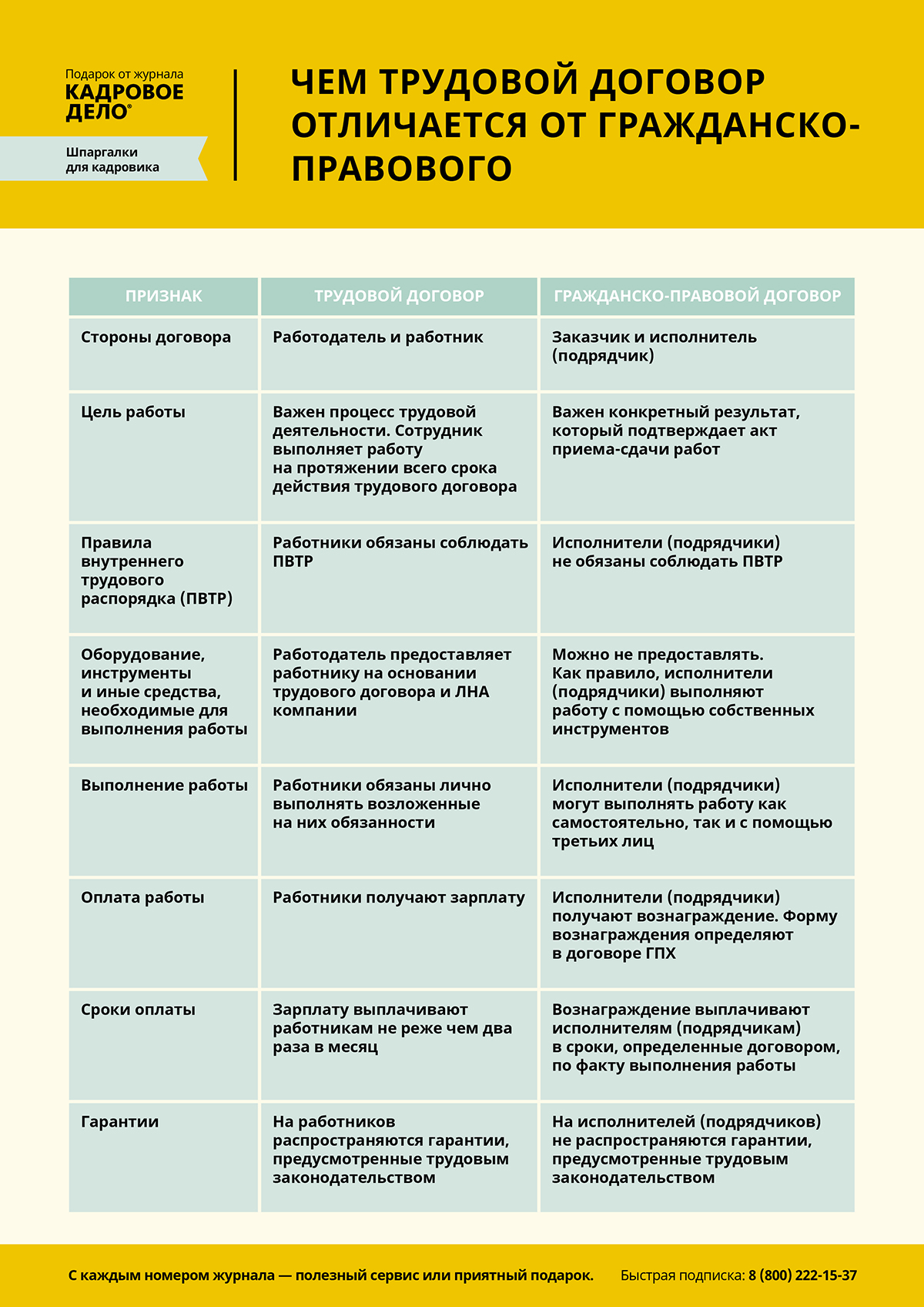 Подарок от журнала
КАДРОВОЕ ДЕЛО®

Шпаргалки для кадровика

ЧЕМ ТРУДОВОЙ ДОГОВОР ОТЛИЧАЕТСЯ ОТ ГРАЖДАНСКО-ПРАВОВОГО

| ПРИЗНАК | ТРУДОВОЙ ДОГОВОР | ГРАЖДАНСКО-ПРАВОВОЙ ДОГОВОР |
|---|---|---|
| Стороны договора | Работодатель и работник | Заказчик и исполнитель (подрядчик) |
| Цель работы | Важен процесс трудовой деятельности. Сотрудник выполняет работу на протяжении всего срока действия трудового договора | Важен конкретный результат, который подтверждает акт приема-сдачи работ |
| Правила внутреннего трудового распорядка (ПВТР) | Работники обязаны соблюдать ПВТР | Исполнители (подрядчики) не обязаны соблюдать ПВТР |
| Оборудование, инструменты и иные средства, необходимые для выполнения работы | Работодатель предоставляет работнику на основании трудового договора и ЛНА компании | Можно не предоставлять. Как правило, исполнители (подрядчики) выполняют работу с помощью собственных инструментов |
| Выполнение работы | Работники обязаны лично выполнять возложенные на них обязанности | Исполнители (подрядчики) могут выполнять работу как самостоятельно, так и с помощью третьих лиц |
| Оплата работы | Работники получают зарплату | Исполнители (подрядчики) получают вознаграждение. Форму вознаграждения определяют в договоре ГПХ |
| Сроки оплаты | Зарплату выплачивают работникам не реже чем два раза в месяц | Вознаграждение выплачивают исполнителям (подрядчикам) в сроки, определенные договором, по факту выполнения работы |
| Гарантии | На работников распространяются гарантии, предусмотренные трудовым законодательством | На исполнителей (подрядчиков) не распространяются гарантии, предусмотренные трудовым законодательством |

С каждым номером журнала — полезный сервис или приятный подарок. Быстрая подписка: 8 (800) 222-15-37